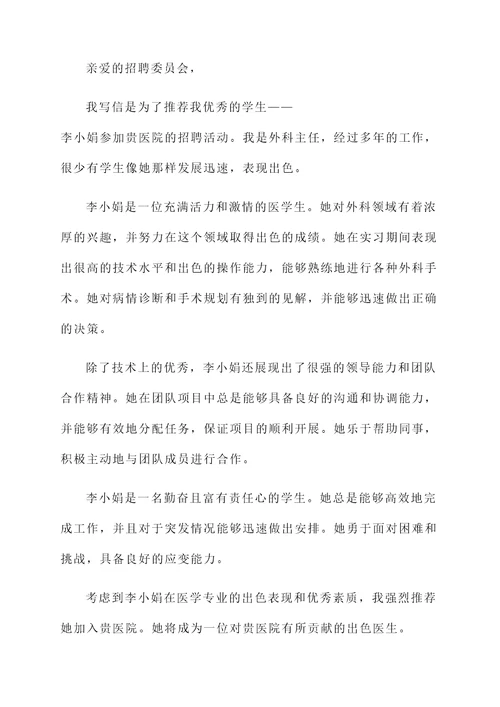 亲爱的招聘委员会，

我写信是为了推荐我优秀的学生——李小娟参加贵医院的招聘活动。我是外科主任，经过多年的工作，很少有学生像她那样发展迅速，表现出色。

李小娟是一位充满活力和激情的医学生。她对外科领域有着浓厚的兴趣，并努力在这个领域取得出色的成绩。她在实习期间表现出很高的技术水平和出色的操作能力，能够熟练地进行各种外科手术。她对病情诊断和手术规划有独到的见解，并能够迅速做出正确的决策。

除了技术上的优秀，李小娟还展现出了很强的领导能力和团队合作精神。她在团队项目中总是能够具备良好的沟通和协调能力，并能够有效地分配任务，保证项目的顺利开展。她乐于帮助同事，积极主动地与团队成员进行合作。

李小娟是一名勤奋且富有责任心的学生。她总是能够高效地完成工作，并且对于突发情况能够迅速做出安排。她勇于面对困难和挑战，具备良好的应变能力。

考虑到李小娟在医学专业的出色表现和优秀素质，我强烈推荐她加入贵医院。她将成为一位对贵医院有所贡献的出色医生。